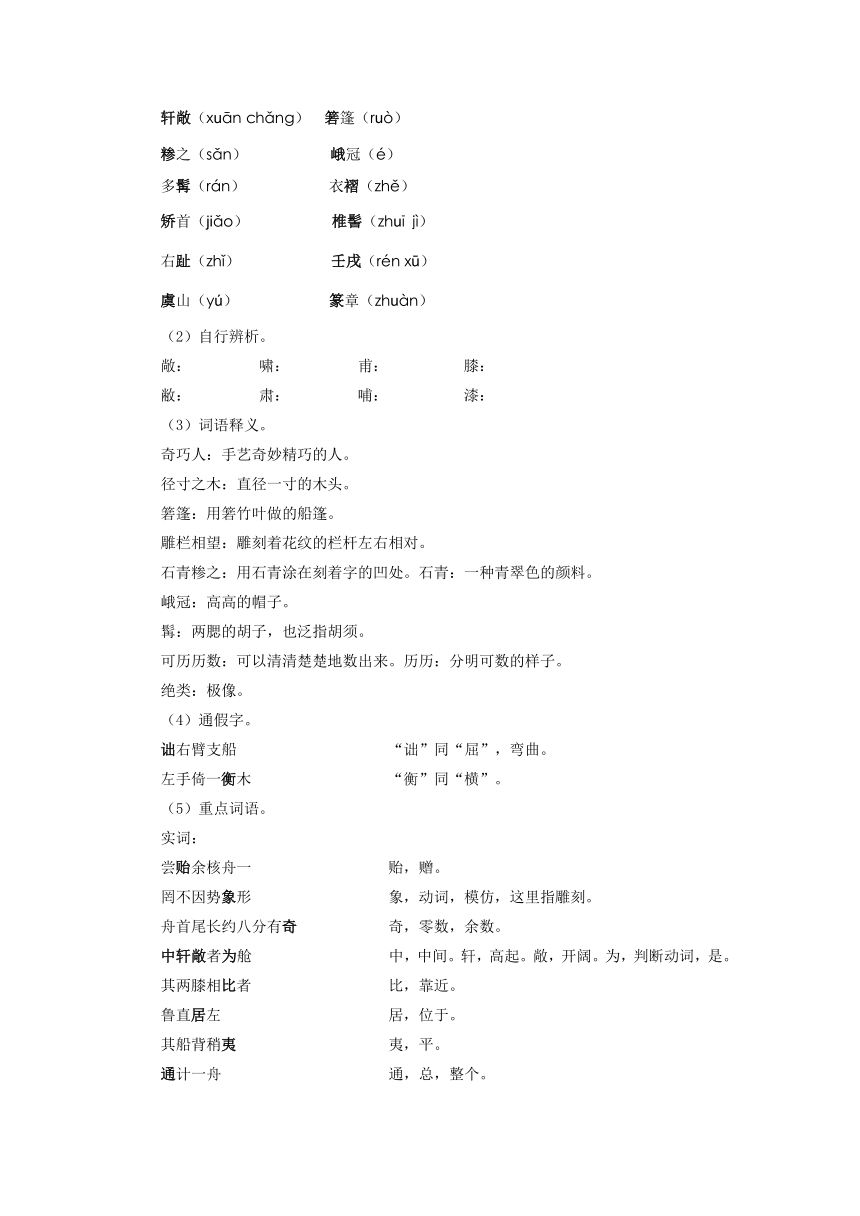 轩敞（xuān chǎng）　箬篷（ruò）

糁之（sǎn）　峨冠（é）

多髯（rán）　衣褶（zhě）

矫首（jiǎo）　椎髻（zhuī jì）

右趾（zhǐ）　壬戌（rén xū）

虞山（yú）　篆章（zhuàn）

（2）自行辨析。

敞：　啸：　甫：　膝：

敝：　肃：　哺：　漆：

（3）词语释义。

奇巧人：手艺奇妙精巧的人。

径寸之木：直径一寸的木头。

箬篷：用箬竹叶做的船篷。

雕栏相望：雕刻着花纹的栏杆左右相对。

石青糁之：用石青涂在刻着字的凹处。石青：一种青翠色的颜料。

峨冠：高高的帽子。

髯：两腮的胡子，也泛指胡须。

可历历数：可以清清楚楚地数出来。历历：分明可数的样子。

绝类：极像。

（4）通假字。

诎右臂支船　“诎”同“屈”，弯曲。

左手倚一衡木　“衡”同“横”。

（5）重点词语。

实词：

尝贻余核舟一　贻，赠。

罔不因势象形　象，动词，模仿，这里指雕刻。

舟首尾长约八分有奇　奇，零数，余数。

中轩敞者为舱　中，中间。轩，高起。敞，开阔。为，判断动词，是。

其两膝相比者　比，靠近。

鲁直居左　居，位于。

其船背稍夷　夷，平。

通计一舟　通，总，整个。